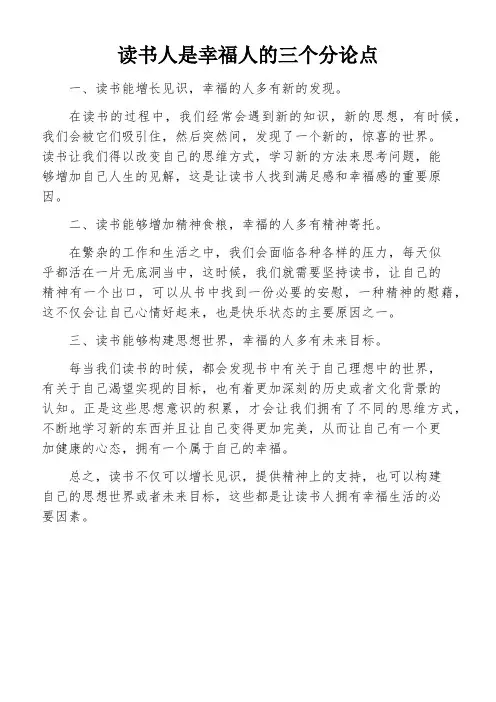 读书人是幸福人的三个分论点

一、读书能增长见识，幸福的人多有新的发现。

在读书的过程中，我们经常会遇到新的知识，新的思想，有时候，我们会被它们吸引住，然后突然间，发现了一个新的，惊喜的世界。读书让我们得以改变自己的思维方式，学习新的方法来思考问题，能够增加自己人生的见解，这是让读书人找到满足感和幸福感的重要原因。

二、读书能够增加精神食粮，幸福的人多有精神寄托。

在繁杂的工作和生活之中，我们会面临各种各样的压力，每天似乎都活在一片无底洞当中，这时候，我们就需要坚持读书，让自己的精神有一个出口，可以从书中找到一份必要的安慰，一种精神的慰藉，这不仅会让自己心情好起来，也是快乐状态的主要原因之一。

三、读书能够构建思想世界，幸福的人多有未来目标。

每当我们读书的时候，都会发现书中有关于自己理想中的世界，有关于自己渴望实现的目标，也有着更加深刻的历史或者文化背景的认知。正是这些思想意识的积累，才会让我们拥有了不同的思维方式，不断地学习新的东西并且让自己变得更加完美，从而让自己有一个更加健康的心态，拥有一个属于自己的幸福。

总之，读书不仅可以增长见识，提供精神上的支持，也可以构建自己的思想世界或者未来目标，这些都是让读书人拥有幸福生活的必要因素。